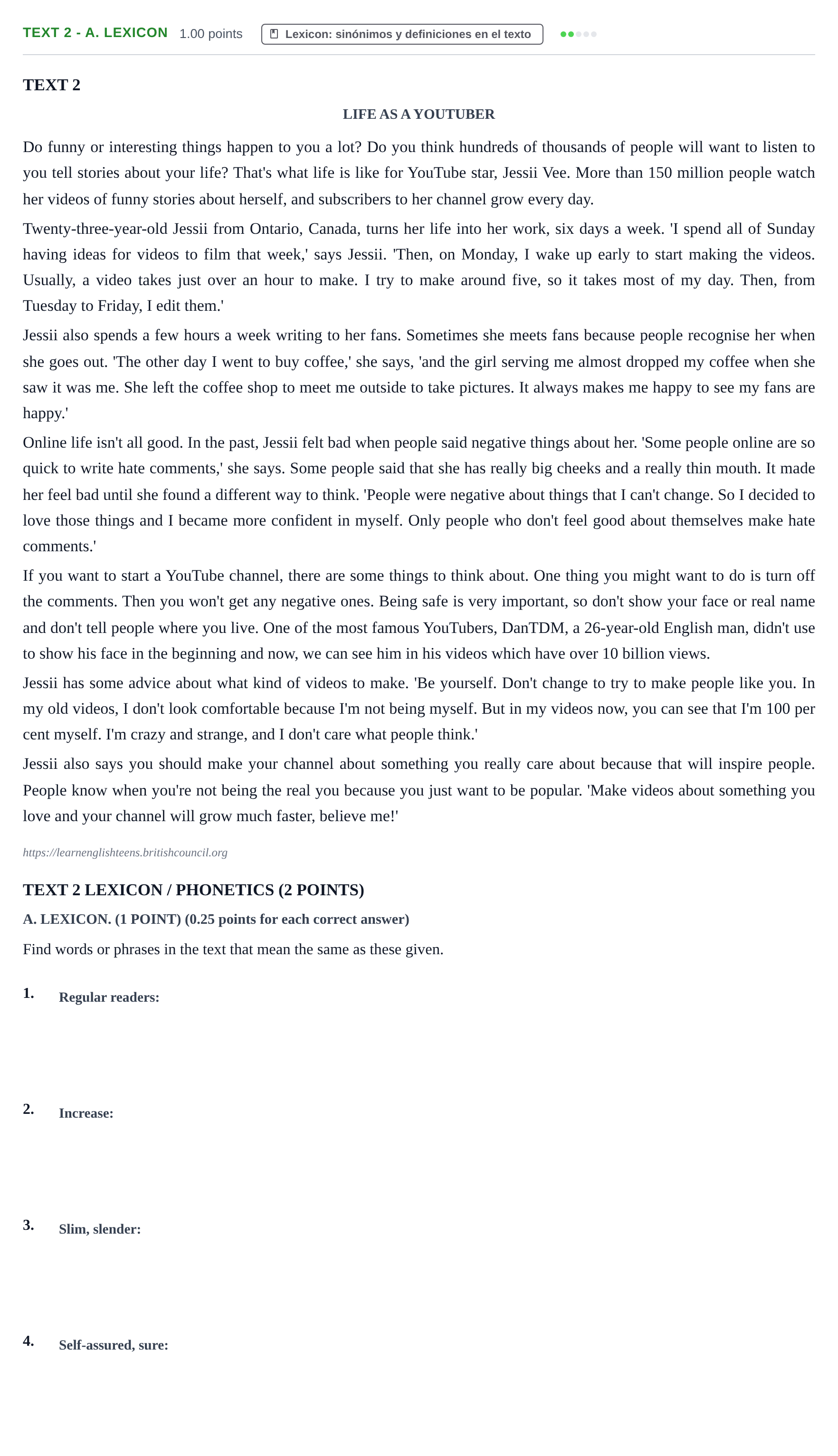 TEXT 2 - A. LEXICON 1.00 points Lexicon: sinónimos y definiciones en el texto

TEXT 2

LIFE AS A YOUTUBER

Do funny or interesting things happen to you a lot? Do you think hundreds of thousands of people will want to listen to you tell stories about your life? That's what life is like for YouTube star, Jessii Vee. More than 150 million people watch her videos of funny stories about herself, and subscribers to her channel grow every day.

Twenty-three-year-old Jessii from Ontario, Canada, turns her life into her work, six days a week. 'I spend all of Sunday having ideas for videos to film that week,' says Jessii. 'Then, on Monday, I wake up early to start making the videos. Usually, a video takes just over an hour to make. I try to make around five, so it takes most of my day. Then, from Tuesday to Friday, I edit them.'

Jessii also spends a few hours a week writing to her fans. Sometimes she meets fans because people recognise her when she goes out. 'The other day I went to buy coffee,' she says, 'and the girl serving me almost dropped my coffee when she saw it was me. She left the coffee shop to meet me outside to take pictures. It always makes me happy to see my fans are happy.'

Online life isn't all good. In the past, Jessii felt bad when people said negative things about her. 'Some people online are so quick to write hate comments,' she says. Some people said that she has really big cheeks and a really thin mouth. It made her feel bad until she found a different way to think. 'People were negative about things that I can't change. So I decided to love those things and I became more confident in myself. Only people who don't feel good about themselves make hate comments.'

If you want to start a YouTube channel, there are some things to think about. One thing you might want to do is turn off the comments. Then you won't get any negative ones. Being safe is very important, so don't show your face or real name and don't tell people where you live. One of the most famous YouTubers, DanTDM, a 26-year-old English man, didn't use to show his face in the beginning and now, we can see him in his videos which have over 10 billion views.

Jessii has some advice about what kind of videos to make. 'Be yourself. Don't change to try to make people like you. In my old videos, I don't look comfortable because I'm not being myself. But in my videos now, you can see that I'm 100 per cent myself. I'm crazy and strange, and I don't care what people think.'

Jessii also says you should make your channel about something you really care about because that will inspire people. People know when you're not being the real you because you just want to be popular. 'Make videos about something you love and your channel will grow much faster, believe me!'

https://learnenglishteens.britishcouncil.org

TEXT 2 LEXICON / PHONETICS (2 POINTS)

A. LEXICON. (1 POINT) (0.25 points for each correct answer)

Find words or phrases in the text that mean the same as these given.

1. Regular readers:

2. Increase:

3. Slim, slender:

4. Self-assured, sure: